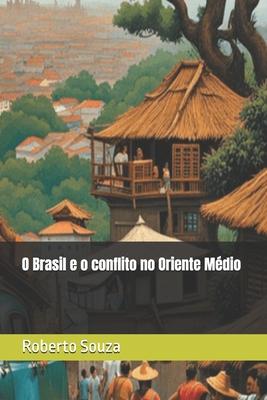 O Brasil e o conflito no Oriente Médio

Roberto Souza